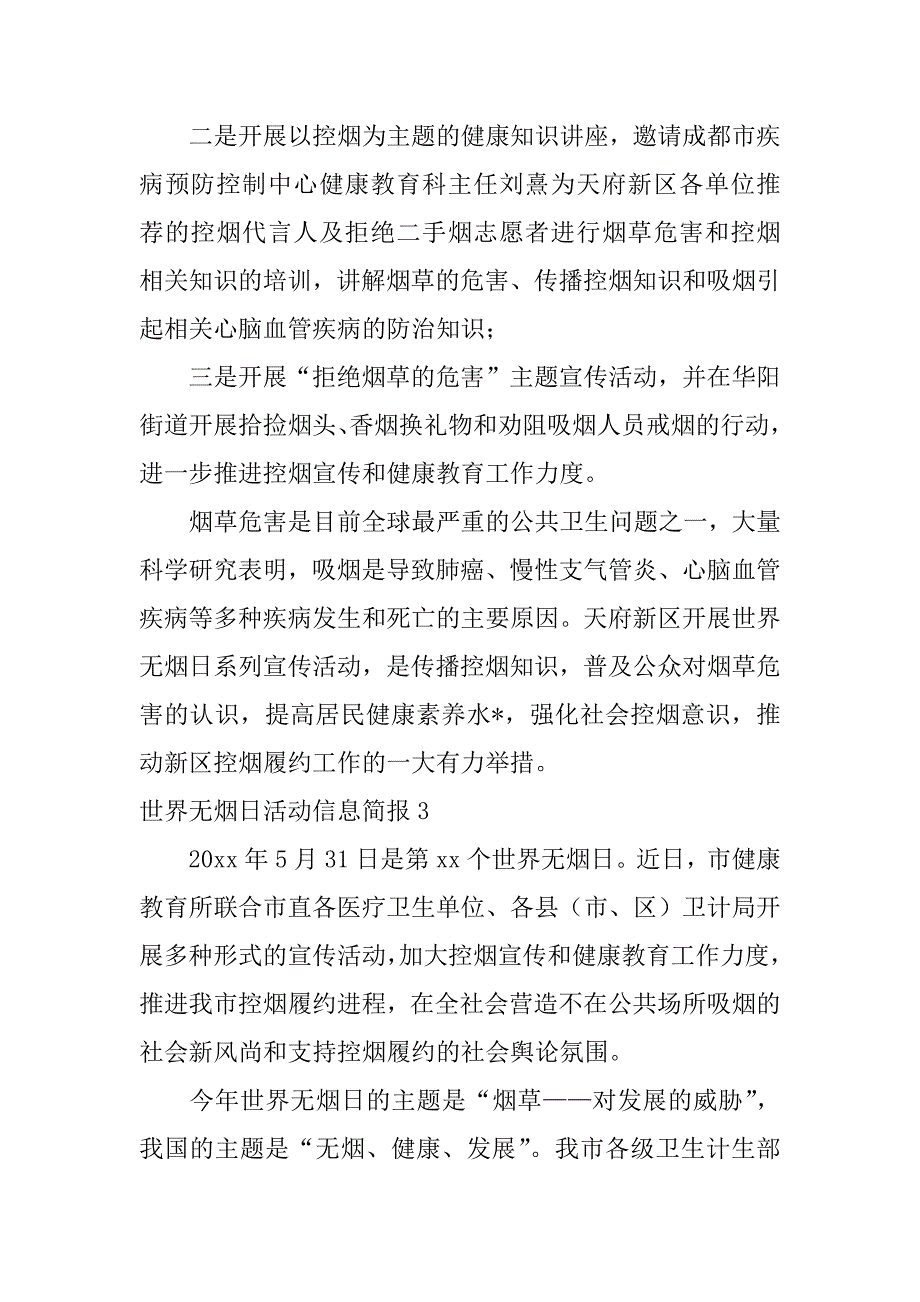 二是开展以控烟为主题的健康知识讲座，邀请成都市疾病预防控制中心健康教育科主任刘熹为天府新区各单位推荐的控烟代言人及拒绝二手烟志愿者进行烟草危害和控烟相关知识的培训，讲解烟草的危害、传播控烟知识和吸烟引起相关心脑血管疾病的防治知识；

三是开展“拒绝烟草的危害”主题宣传活动，并在华阳街道开展拾捡烟头、香烟换礼物和劝阻吸烟人员戒烟的行动，进一步推进控烟宣传和健康教育工作力度。

烟草危害是目前全球最严重的公共卫生问题之一，大量科学研究表明，吸烟是导致肺癌、慢性支气管炎、心脑血管疾病等多种疾病发生和死亡的主要原因。天府新区开展世界无烟日系列宣传活动，是传播控烟知识，普及公众对烟草危害的认识，提高居民健康素养水*，强化社会控烟意识，推动新区控烟履约工作的一大有力举措。

世界无烟日活动信息简报 3

20xx 年 5 月 31 日是第 xx 个世界无烟日。近日，市健康教育所联合市直各医疗卫生单位、各县（市、区）卫计局开展多种形式的宣传活动，加大控烟宣传和健康教育工作力度，推进我市控烟履约进程，在全社会营造不在公共场所吸烟的社会新风尚和支持控烟履约的社会舆论氛围。

今年世界无烟日的主题是“烟草——对发展的威胁”，我国的主题是“无烟、健康、发展”。我市各级卫生计生部